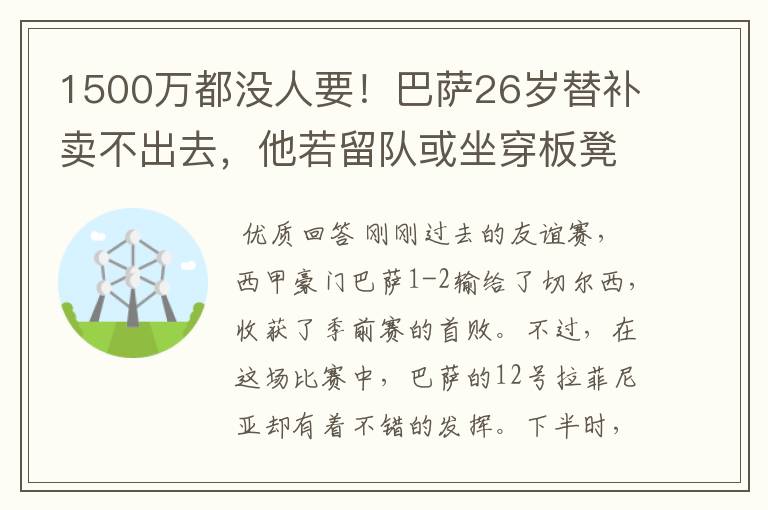 1500万都没人要！巴萨26岁替补卖不出去，他若留队或坐穿板凳

优质回答 刚刚过去的友谊赛，西甲豪门巴萨1-2输给了切尔西，收获了季前赛的首败。不过，在这场比赛中，巴萨的12号拉菲尼亚却有着不错的发挥。下半时，